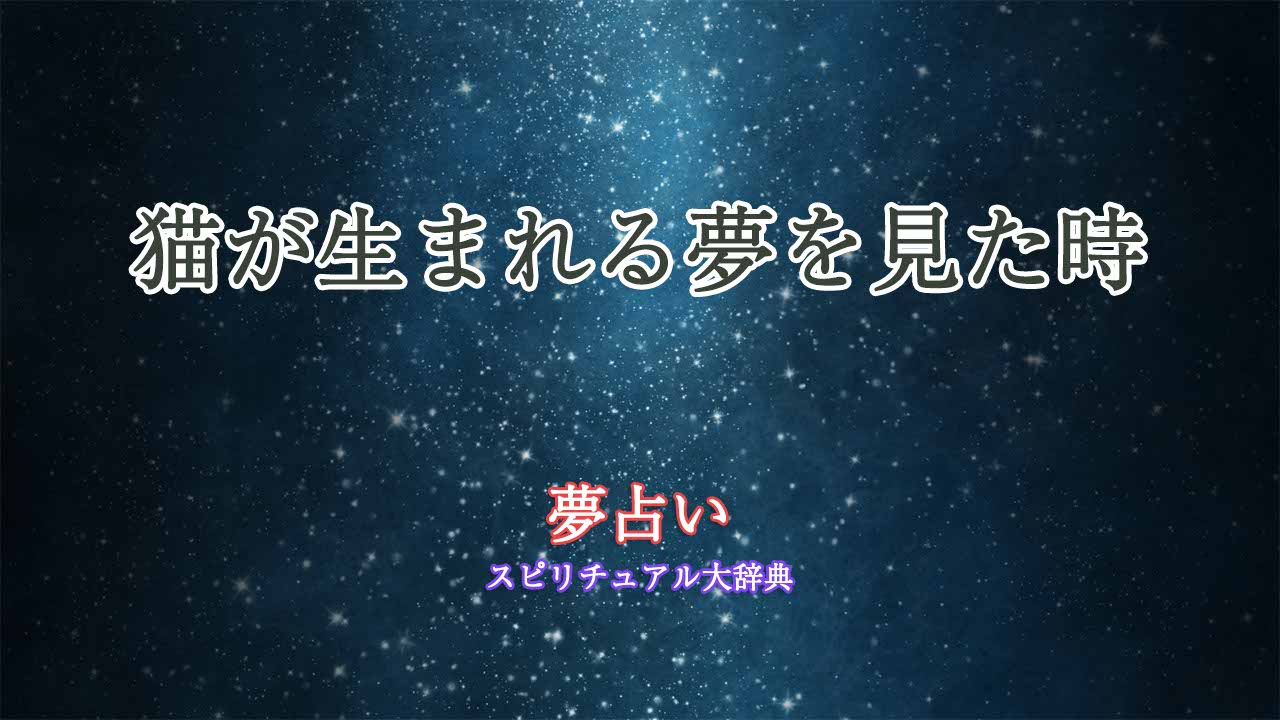 猫が生まれる夢を見た時

夢占い
スピリチュアル大辞典